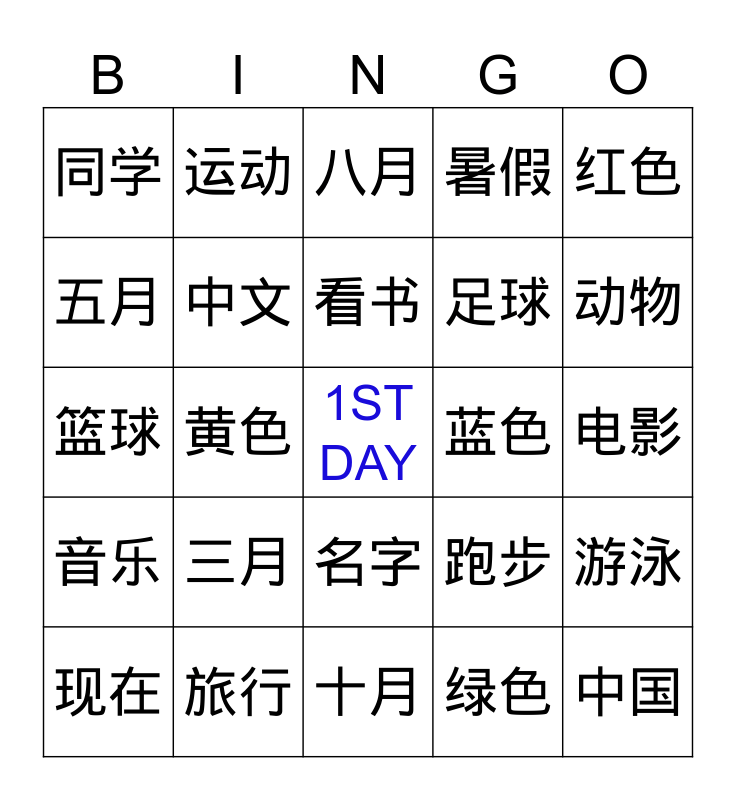 | B | I | N | G | O |
|---|---|---|---|---|
| 同学 | 运动 | 八月 | 暑假 | 红色 |
| 五月 | 中文 | 看书 | 足球 | 动物 |
| 篮球 | 黄色 | 1ST DAY | 蓝色 | 电影 |
| 音乐 | 三月 | 名字 | 跑步 | 游泳 |
| 现在 | 旅行 | 十月 | 绿色 | 中国 |